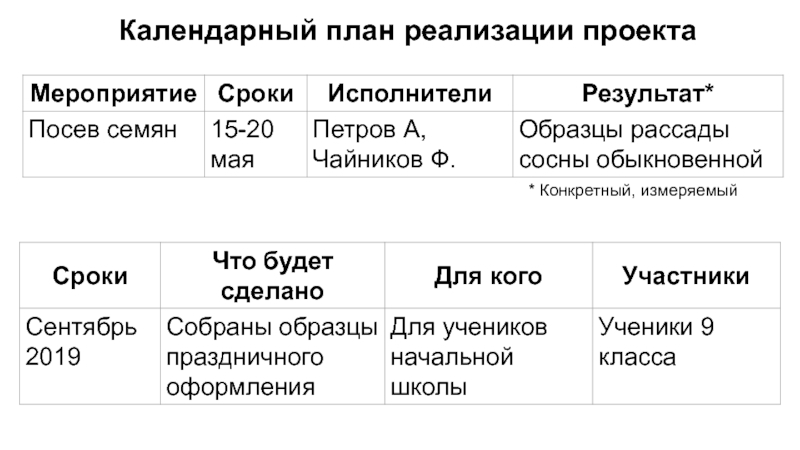 Календарный план реализации проекта

| Мероприятие | Сроки | Исполнители | Результат* |
|---|---|---|---|
| Посев семян | 15-20 мая | Петров А, Чайников Ф. | Образцы рассады сосны обыкновенной |

* Конкретный, измеряемый

| Сроки | Что будет сделано | Для кого | Участники |
|---|---|---|---|
| Сентябрь 2019 | Собраны образцы праздничного оформления | Для учеников начальной школы | Ученики 9 класса |